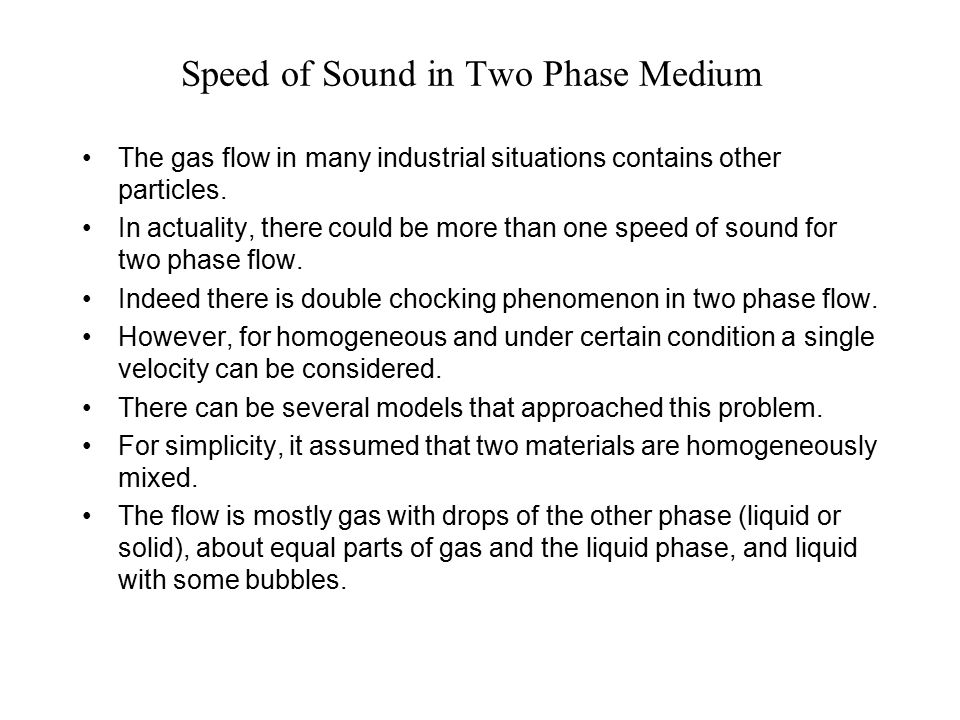 Speed of Sound in Two Phase Medium

• The gas flow in many industrial situations contains other particles.
• In actuality, there could be more than one speed of sound for two phase flow.
• Indeed there is double chocking phenomenon in two phase flow.
• However, for homogeneous and under certain condition a single velocity can be considered.
• There can be several models that approached this problem.
• For simplicity, it assumed that two materials are homogeneously mixed.
• The flow is mostly gas with drops of the other phase (liquid or solid), about equal parts of gas and the liquid phase, and liquid with some bubbles.